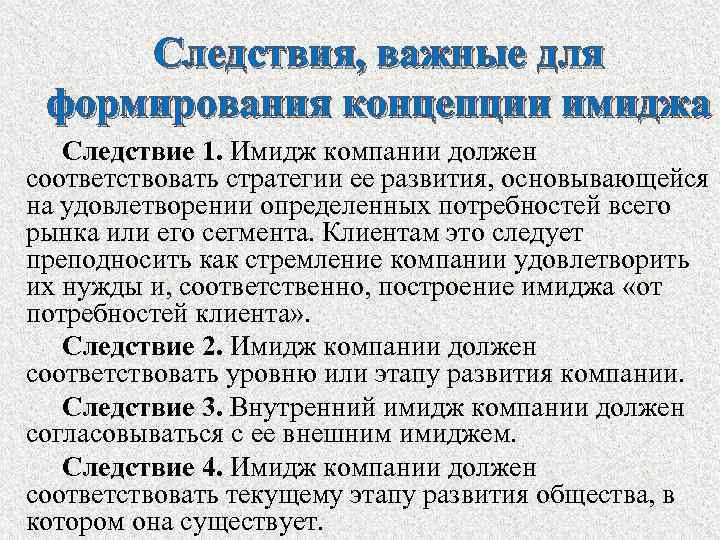 Следствия, важные для формирования концепции имиджа

Следствие 1. Имидж компании должен соответствовать стратегии ее развития, основывающейся на удовлетворении определенных потребностей всего рынка или его сегмента. Клиентам это следует преподносить как стремление компании удовлетворить их нужды и, соответственно, построение имиджа «от потребностей клиента».

Следствие 2. Имидж компании должен соответствовать уровню или этапу развития компании.

Следствие 3. Внутренний имидж компании должен согласовываться с ее внешним имиджем.

Следствие 4. Имидж компании должен соответствовать текущему этапу развития общества, в котором она существует.